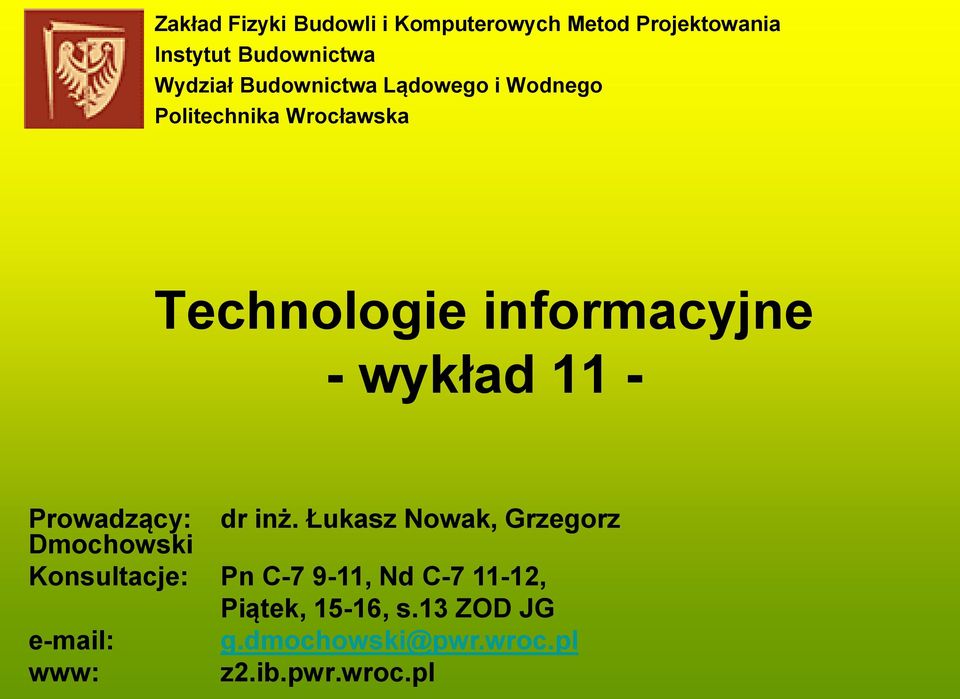 Zakład Fizyki Budowli i Komputerowych Metod Projektowania
Instytut Budownictwa
Wydział Budownictwa Lądowego i Wodnego
Politechnika Wrocławska

Technologie informacyjne
- wykład 11 -

Prowadzący: dr inż. Łukasz Nowak, Grzegorz Dmochowski
Konsultacje: Pn C-7 9-11, Nd C-7 11-12,
Piątek, 15-16, s.13 ZOD JG
e-mail: g.dmochowski@pwr.wroc.pl
www: z2.ib.pwr.wroc.pl